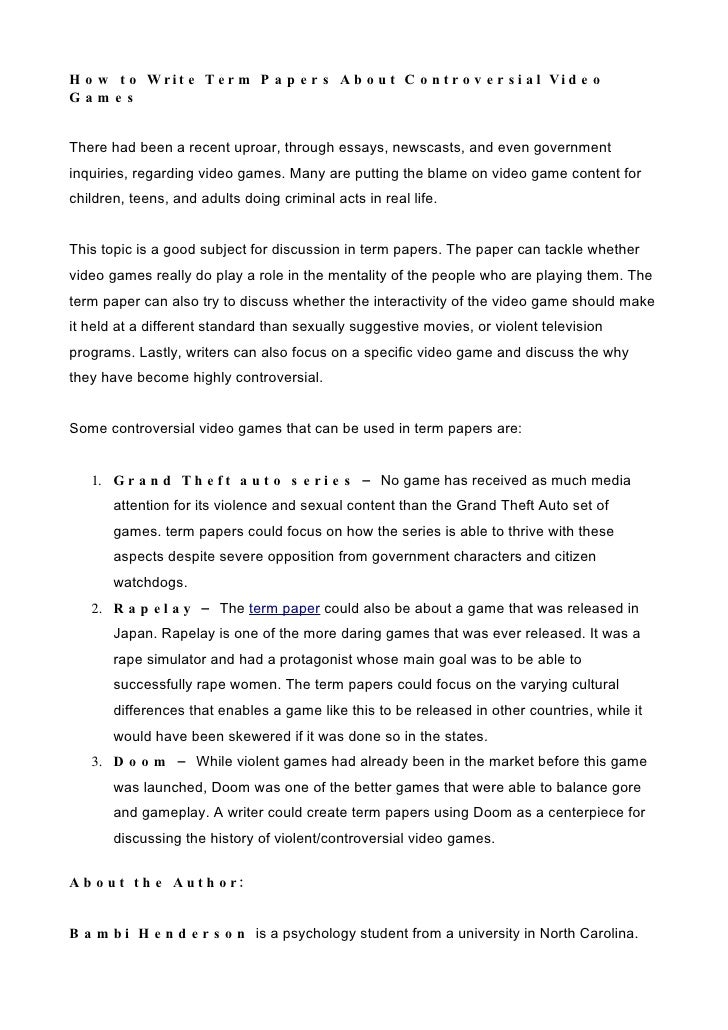 How to Write Term Papers About Controversial Video Games

There had been a recent uproar, through essays, newscasts, and even government inquiries, regarding video games. Many are putting the blame on video game content for children, teens, and adults doing criminal acts in real life.

This topic is a good subject for discussion in term papers. The paper can tackle whether video games really do play a role in the mentality of the people who are playing them. The term paper can also try to discuss whether the interactivity of the video game should make it held at a different standard than sexually suggestive movies, or violent television programs. Lastly, writers can also focus on a specific video game and discuss the why they have become highly controversial.

Some controversial video games that can be used in term papers are:

1. Grand Theft auto series – No game has received as much media attention for its violence and sexual content than the Grand Theft Auto set of games. term papers could focus on how the series is able to thrive with these aspects despite severe opposition from government characters and citizen watchdogs.
2. Rapelay – The term paper could also be about a game that was released in Japan. Rapelay is one of the more daring games that was ever released. It was a rape simulator and had a protagonist whose main goal was to be able to successfully rape women. The term papers could focus on the varying cultural differences that enables a game like this to be released in other countries, while it would have been skewered if it was done so in the states.
3. Doom – While violent games had already been in the market before this game was launched, Doom was one of the better games that were able to balance gore and gameplay. A writer could create term papers using Doom as a centerpiece for discussing the history of violent/controversial video games.

About the Author:

Bambi Henderson is a psychology student from a university in North Carolina.